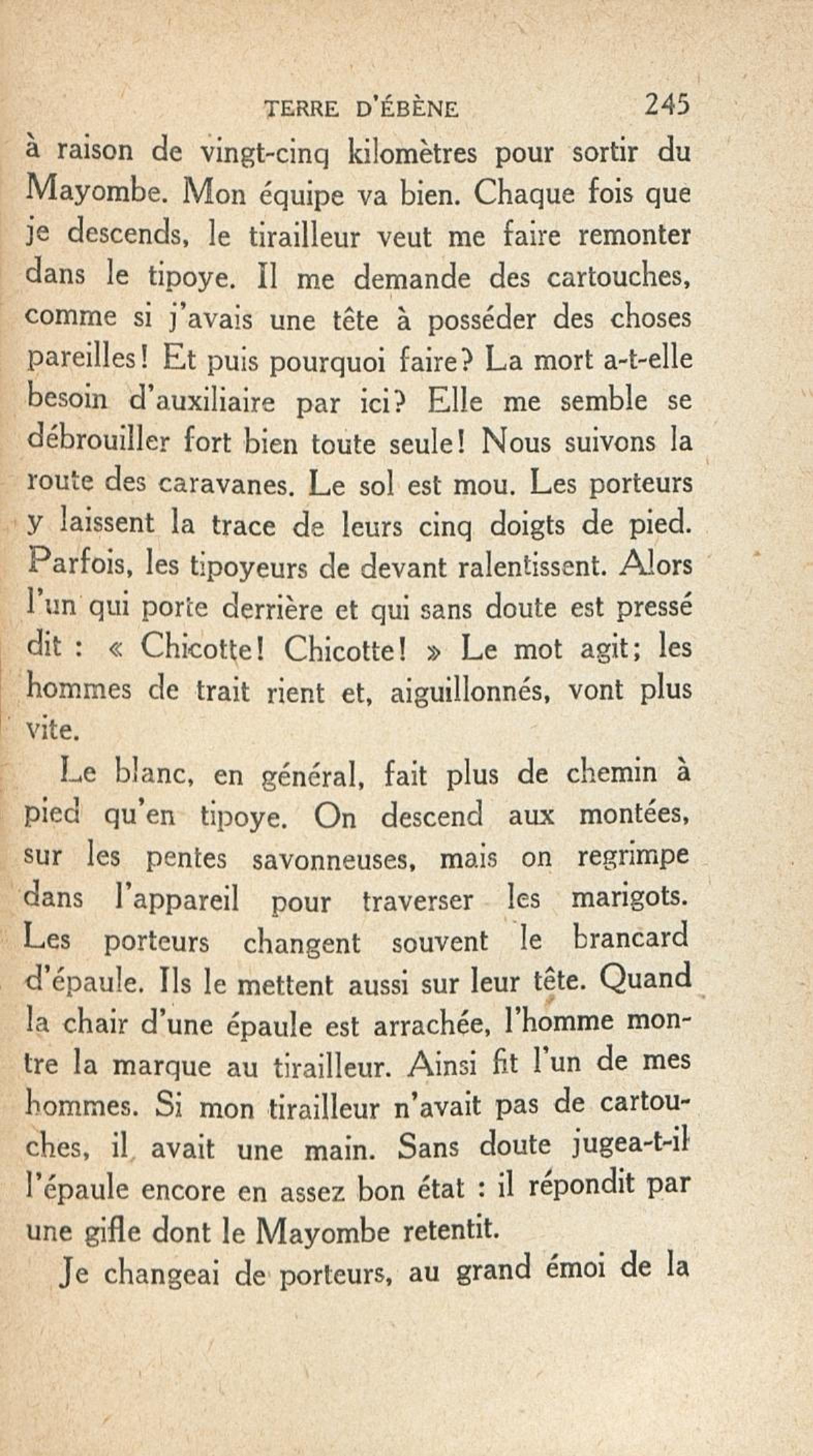 TERRE D'ÉBÈNE 245

à raison de vingt-cinq kilomètres pour sortir du Mayombe. Mon équipe va bien. Chaque fois que je descends, le tirailleur veut me faire remonter dans le tipoye. Il me demande des cartouches, comme si j'avais une tête à posséder des choses pareilles! Et puis pourquoi faire? La mort a-t-elle besoin d'auxiliaire par ici? Elle me semble se débrouiller fort bien toute seule! Nous suivons la route des caravanes. Le sol est mou. Les porteurs y laissent la trace de leurs cinq doigts de pied. Parfois, les tipoyeurs de devant ralentissent. Alors l'un qui porte derrière et qui sans doute est pressé dit : « Chicotte! Chicotte! » Le mot agit; les hommes de trait rient et, aiguillonnés, vont plus vite.

Le blanc, en général, fait plus de chemin à pied qu'en tipoye. On descend aux montées, sur les pentes savonneuses, mais on regrimpe dans l'appareil pour traverser les marigots. Les porteurs changent souvent le brancard d'épaule. Ils le mettent aussi sur leur tête. Quand la chair d'une épaule est arrachée, l'homme montre la marque au tirailleur. Ainsi fit l'un de mes hommes. Si mon tirailleur n'avait pas de cartouches, il avait une main. Sans doute jugea-t-il l'épaule encore en assez bon état : il répondit par une gifle dont le Mayombe retentit.

Je changeai de porteurs, au grand émoi de la